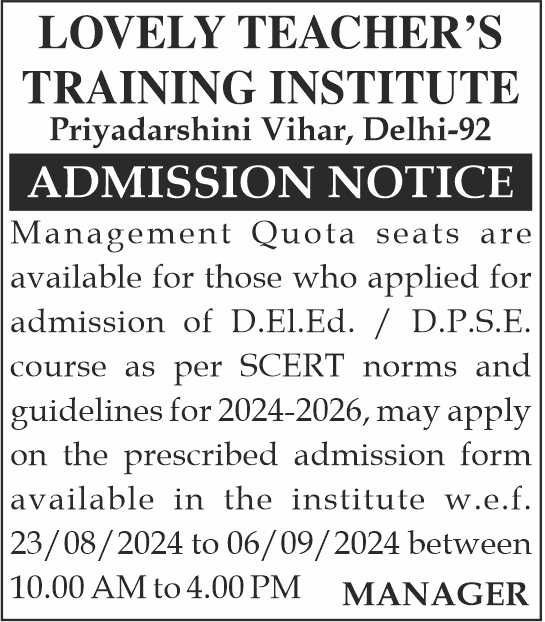 LOVELY TEACHER'S TRAINING INSTITUTE
Priyadarshini Vihar, Delhi-92

ADMISSION NOTICE

Management Quota seats are available for those who applied for admission of D.El.Ed. / D.P.S.E. course as per SCERT norms and guidelines for 2024-2026, may apply on the prescribed admission form available in the institute w.e.f. 23/08/2024 to 06/09/2024 between 10.00 AM to 4.00 PM

MANAGER